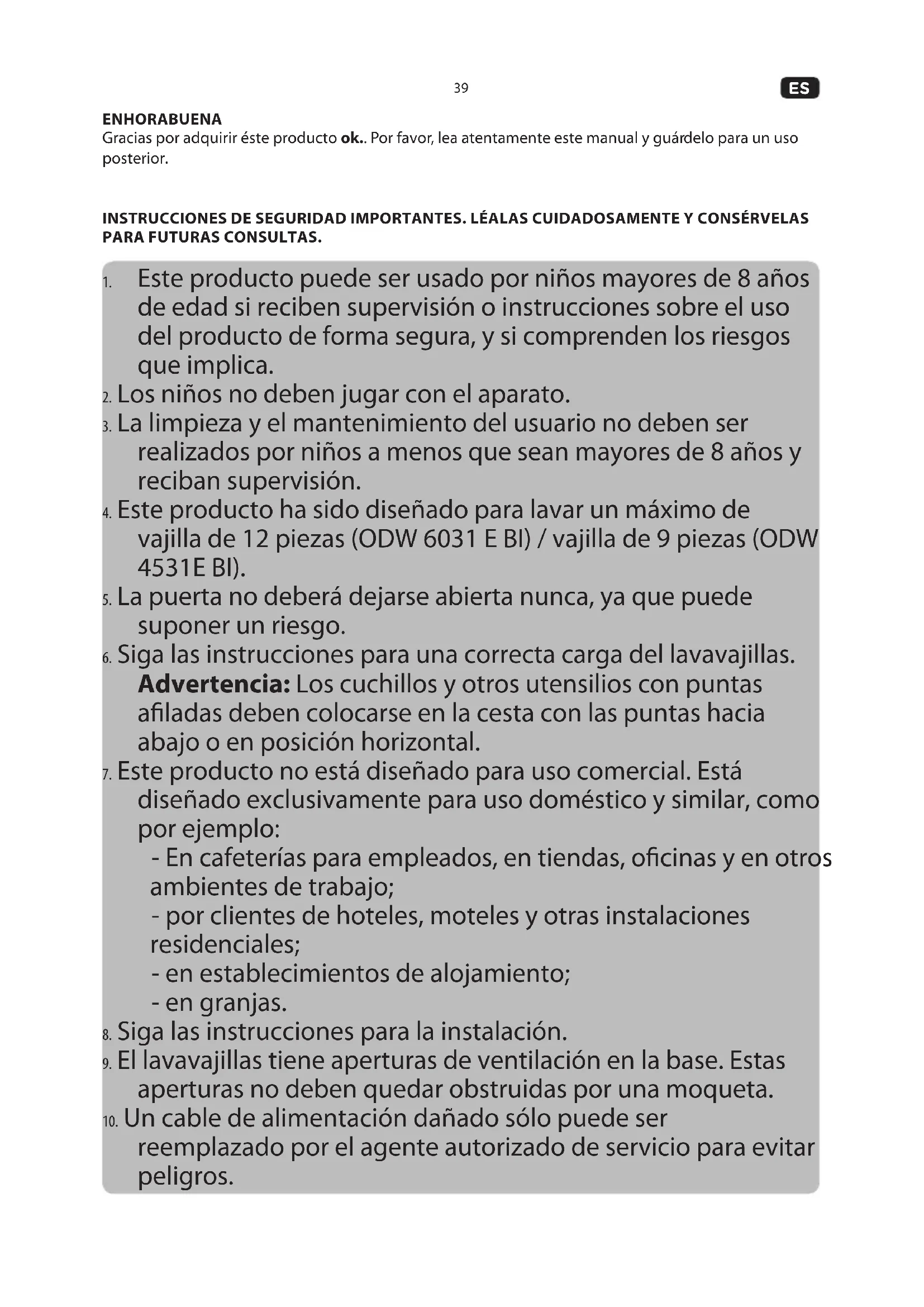 39

ES

ENHORABUENA
Gracias por adquirir éste producto ok.. Por favor, lea atentamente este manual y guárdelo para un uso posterior.

INSTRUCCIONES DE SEGURIDAD IMPORTANTES. LÉALAS CUIDADOSAMENTE Y CONSÉRVELAS PARA FUTURAS CONSULTAS.

1. Este producto puede ser usado por niños mayores de 8 años de edad si reciben supervisión o instrucciones sobre el uso del producto de forma segura, y si comprenden los riesgos que implica.
2. Los niños no deben jugar con el aparato.
3. La limpieza y el mantenimiento del usuario no deben ser realizados por niños a menos que sean mayores de 8 años y reciban supervisión.
4. Este producto ha sido diseñado para lavar un máximo de vajilla de 12 piezas (ODW 6031 E BI) / vajilla de 9 piezas (ODW 4531E BI).
5. La puerta no deberá dejarse abierta nunca, ya que puede suponer un riesgo.
6. Siga las instrucciones para una correcta carga del lavavajillas. Advertencia: Los cuchillos y otros utensilios con puntas afiladas deben colocarse en la cesta con las puntas hacia abajo o en posición horizontal.
7. Este producto no está diseñado para uso comercial. Está diseñado exclusivamente para uso doméstico y similar, como por ejemplo:
- En cafeterías para empleados, en tiendas, oficinas y en otros ambientes de trabajo;
- por clientes de hoteles, moteles y otras instalaciones residenciales;
- en establecimientos de alojamiento;
- en granjas.
8. Siga las instrucciones para la instalación.
9. El lavavajillas tiene aperturas de ventilación en la base. Estas aperturas no deben quedar obstruidas por una moqueta.
10. Un cable de alimentación dañado sólo puede ser reemplazado por el agente autorizado de servicio para evitar peligros.